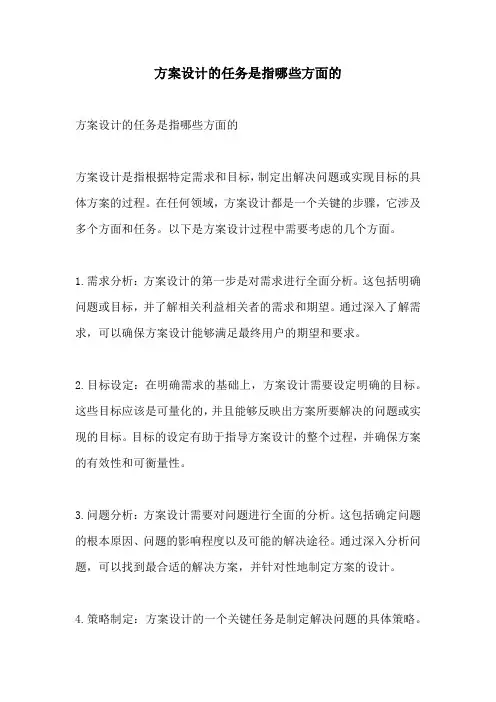 方案设计的任务是指哪些方面的

方案设计的任务是指哪些方面的

方案设计是指根据特定需求和目标，制定出解决问题或实现目标的具体方案的过程。在任何领域，方案设计都是一个关键的步骤，它涉及多个方面和任务。以下是方案设计过程中需要考虑的几个方面。

1.需求分析：方案设计的第一步是对需求进行全面分析。这包括明确问题或目标，并了解相关利益相关者的需求和期望。通过深入了解需求，可以确保方案设计能够满足最终用户的期望和要求。

2.目标设定：在明确需求的基础上，方案设计需要设定明确的目标。这些目标应该是可量化的，并且能够反映出方案所要解决的问题或实现的目标。目标的设定有助于指导方案设计的整个过程，并确保方案的有效性和可衡量性。

3.问题分析：方案设计需要对问题进行全面的分析。这包括确定问题的根本原因、问题的影响程度以及可能的解决途径。通过深入分析问题，可以找到最合适的解决方案，并针对性地制定方案的设计。

4.策略制定：方案设计的一个关键任务是制定解决问题的具体策略。